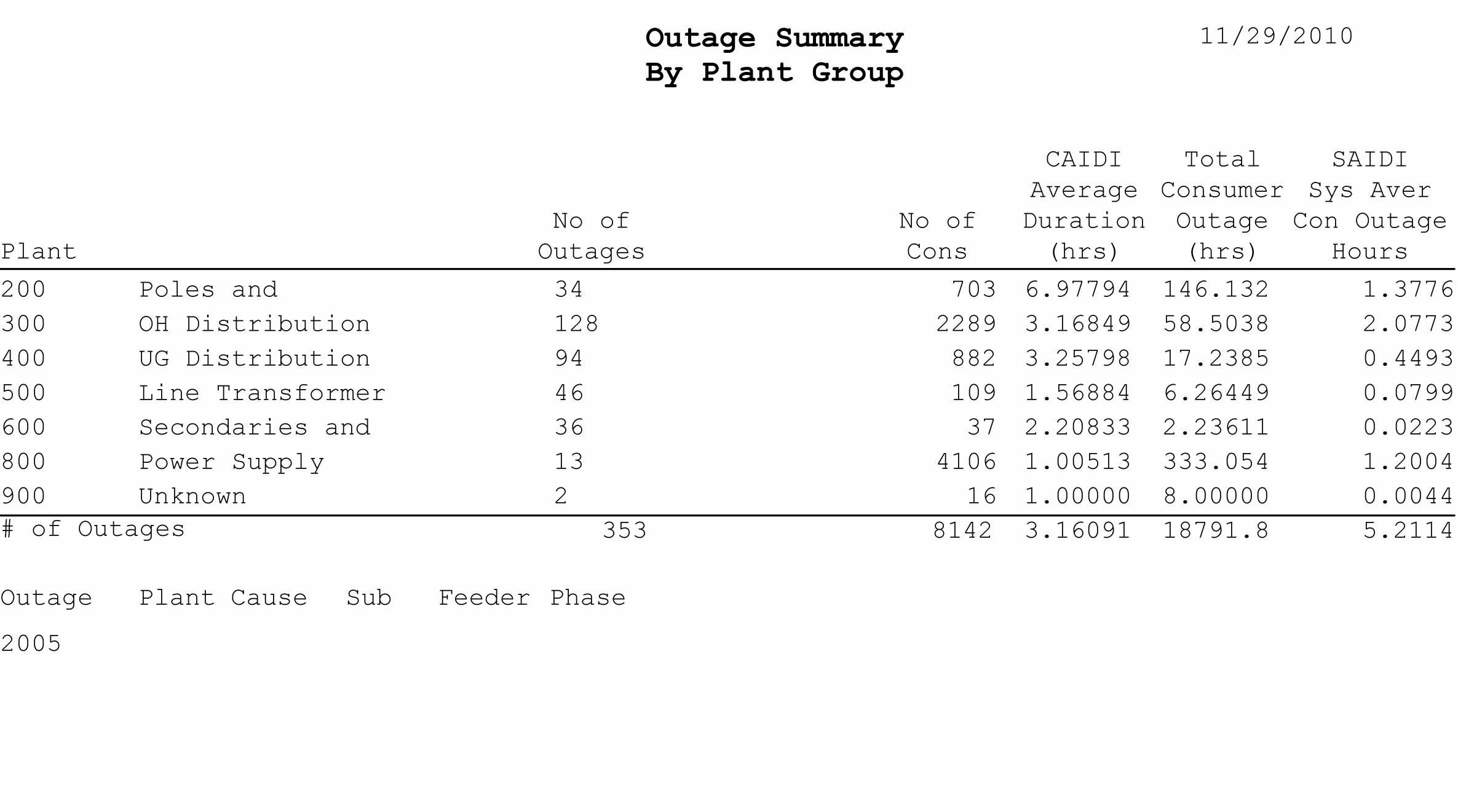 Outage Summary
By Plant Group

11/29/2010

| Plant | | No of Outages | No of Cons | CAIDI Average Duration (hrs) | Total Consumer Outage (hrs) | SAIDI Sys Aver Con Outage Hours |
|---|---|---|---|---|---|---|
| 200 | Poles and | 34 | 703 | 6.97794 | 146.132 | 1.3776 |
| 300 | OH Distribution | 128 | 2289 | 3.16849 | 58.5038 | 2.0773 |
| 400 | UG Distribution | 94 | 882 | 3.25798 | 17.2385 | 0.4493 |
| 500 | Line Transformer | 46 | 109 | 1.56884 | 6.26449 | 0.0799 |
| 600 | Secondaries and | 36 | 37 | 2.20833 | 2.23611 | 0.0223 |
| 800 | Power Supply | 13 | 4106 | 1.00513 | 333.054 | 1.2004 |
| 900 | Unknown | 2 | 16 | 1.00000 | 8.00000 | 0.0044 |
| # of Outages | | 353 | 8142 | 3.16091 | 18791.8 | 5.2114 |

Outage Plant Cause Sub Feeder Phase

2005